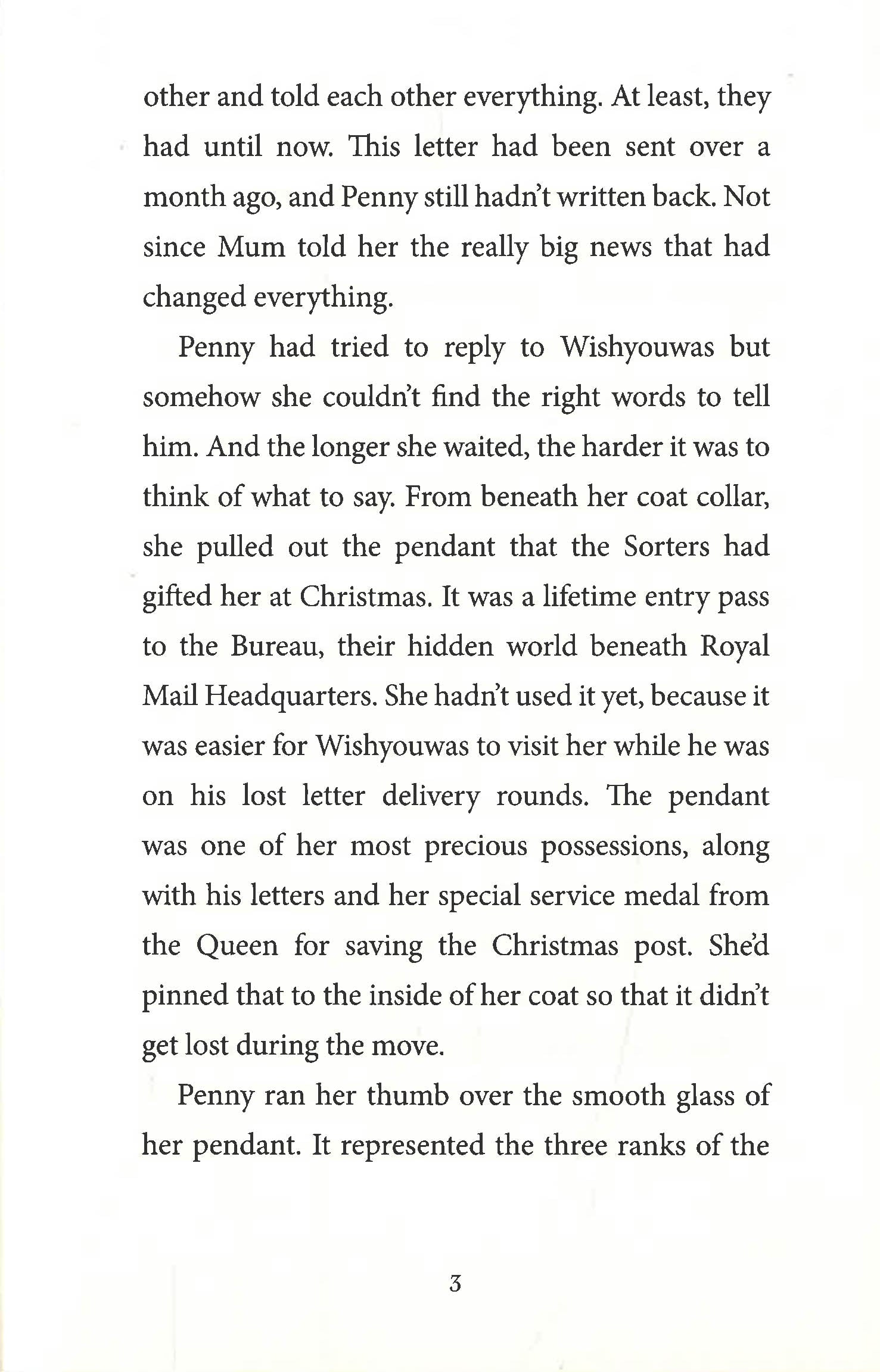 other and told each other everything. At least, they had until now. This letter had been sent over a month ago, and Penny still hadn't written back. Not since Mum told her the really big news that had changed everything.

Penny had tried to reply to Wishyouwas but somehow she couldn't find the right words to tell him. And the longer she waited, the harder it was to think of what to say. From beneath her coat collar, she pulled out the pendant that the Sorters had gifted her at Christmas. It was a lifetime entry pass to the Bureau, their hidden world beneath Royal Mail Headquarters. She hadn't used it yet, because it was easier for Wishyouwas to visit her while he was on his lost letter delivery rounds. The pendant was one of her most precious possessions, along with his letters and her special service medal from the Queen for saving the Christmas post. She'd pinned that to the inside of her coat so that it didn't get lost during the move.

Penny ran her thumb over the smooth glass of her pendant. It represented the three ranks of the

3